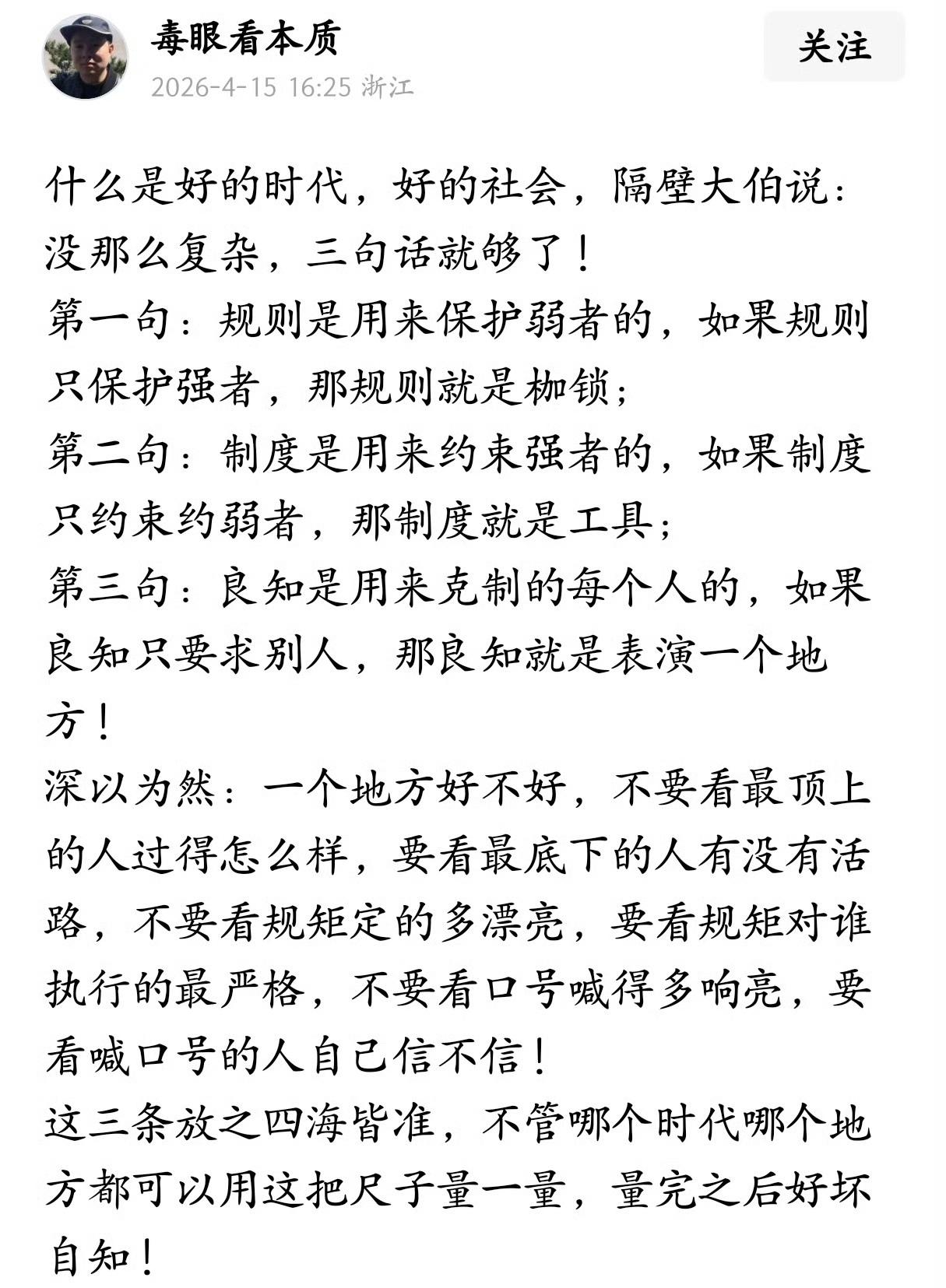 毒眼看本质
2026-4-15 16:25 浙江
关注

什么是好的时代，好的社会，隔壁大伯说：没那么复杂，三句话就够了！
第一句：规则是用来保护弱者的，如果规则只保护强者，那规则就是枷锁；
第二句：制度是用来约束强者的，如果制度只约束约弱者，那制度就是工具；
第三句：良知是用来克制的每个人的，如果良知只要求别人，那良知就是表演一个地方！
深以为然：一个地方好不好，不要看最顶上的人过得怎么样，要看最底下的人有没有活路，不要看规矩定的多漂亮，要看规矩对谁执行的最严格，不要看口号喊得多响亮，要看喊口号的人自己信不信！
这三条放之四海皆准，不管哪个时代哪个地方都可以用这把尺子量一量，量完之后好坏自知！